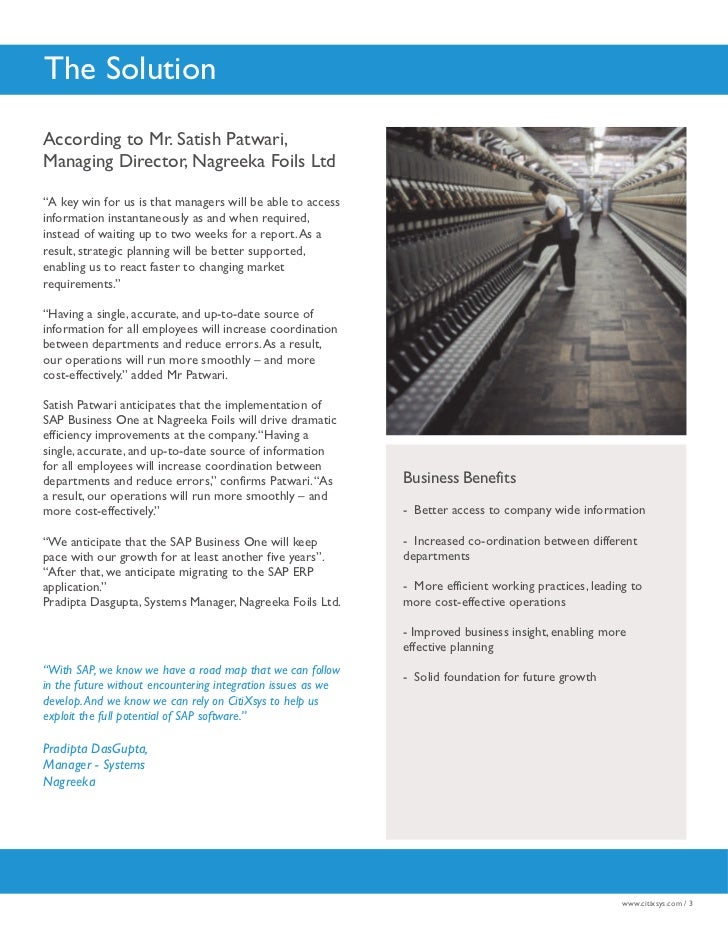 The Solution

According to Mr. Satish Patwari, Managing Director, Nagreeka Foils Ltd

“A key win for us is that managers will be able to access information instantaneously as and when required, instead of waiting up to two weeks for a report. As a result, strategic planning will be better supported, enabling us to react faster to changing market requirements.”

“Having a single, accurate, and up-to-date source of information for all employees will increase coordination between departments and reduce errors. As a result, our operations will run more smoothly – and more cost-effectively.” added Mr Patwari.

Satish Patwari anticipates that the implementation of SAP Business One at Nagreeka Foils will drive dramatic efficiency improvements at the company. “Having a single, accurate, and up-to-date source of information for all employees will increase coordination between departments and reduce errors,” confirms Patwari. “As a result, our operations will run more smoothly – and more cost-effectively.”

“We anticipate that the SAP Business One will keep pace with our growth for at least another five years”. “After that, we anticipate migrating to the SAP ERP application.”
Pradipta Dasgupta, Systems Manager, Nagreeka Foils Ltd.

“With SAP, we know we have a road map that we can follow in the future without encountering integration issues as we develop. And we know we can rely on CitiXsys to help us exploit the full potential of SAP software.”

Pradipta DasGupta,
Manager - Systems
Nagreeka

Business Benefits

- Better access to company wide information

- Increased co-ordination between different departments

- More efficient working practices, leading to more cost-effective operations

- Improved business insight, enabling more effective planning

- Solid foundation for future growth

www.citixsys.com / 3